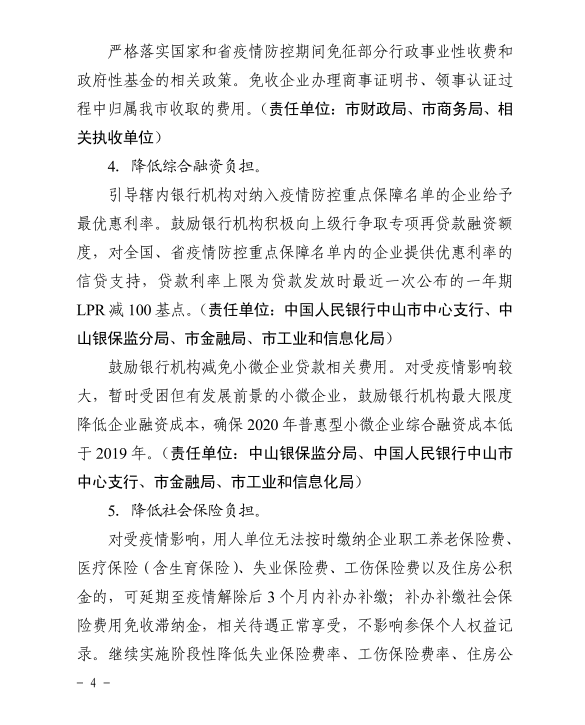 严格落实国家和省疫情防控期间免征部分行政事业性收费和政府性基金的相关政策。免收企业办理商事证明书、领事认证过程中归属我市收取的费用。（责任单位：市财政局、市商务局、相关执收单位）

4. 降低综合融资负担。

引导辖内银行机构对纳入疫情防控重点保障名单的企业给予最优惠利率。鼓励银行机构积极向上级行争取专项再贷款融资额度，对全国、省疫情防控重点保障名单内的企业提供优惠利率的信贷支持，贷款利率上限为贷款发放时最近一次公布的一年期LPR减100基点。（责任单位：中国人民银行中山市中心支行、中山银保监分局、市金融局、市工业和信息化局）

鼓励银行机构减免小微企业贷款相关费用。对受疫情影响较大，暂时受困但有发展前景的小微企业，鼓励银行机构最大限度降低企业融资成本，确保2020年普惠型小微企业综合融资成本低于2019年。（责任单位：中山银保监分局、中国人民银行中山市中心支行、市金融局、市工业和信息化局）

5. 降低社会保险负担。

对受疫情影响，用人单位无法按时缴纳企业职工养老保险费、医疗保险（含生育保险）、失业保险费、工伤保险费以及住房公积金的，可延期至疫情解除后3个月内补办补缴；补办补缴社会保险费用免收滞纳金，相关待遇正常享受，不影响参保个人权益记录。继续实施阶段性降低失业保险费率、工伤保险费率、住房公

－ 4 －